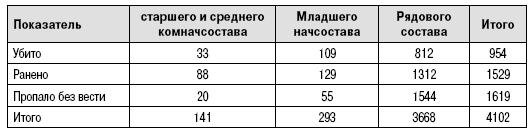 | Показатель | старшего и среднего комначсостава | Младшего начсостава | Рядового состава | Итого |
|---|---|---|---|---|
| Убито | 33 | 109 | 812 | 954 |
| Ранено | 88 | 129 | 1312 | 1529 |
| Пропало без вести | 20 | 55 | 1544 | 1619 |
| Итого | 141 | 293 | 3668 | 4102 |